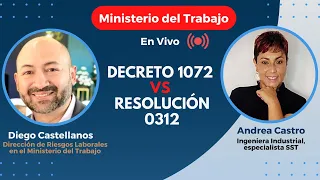 Ministerio del Trabajo

En Vivo

DECRETO 1072
VS
RESOLUCIÓN 0312

Diego Castellanos
Dirección de Riesgos Laborales en el Ministerio del Trabajo

Andrea Castro
Ingeniera Industrial, especialista SST